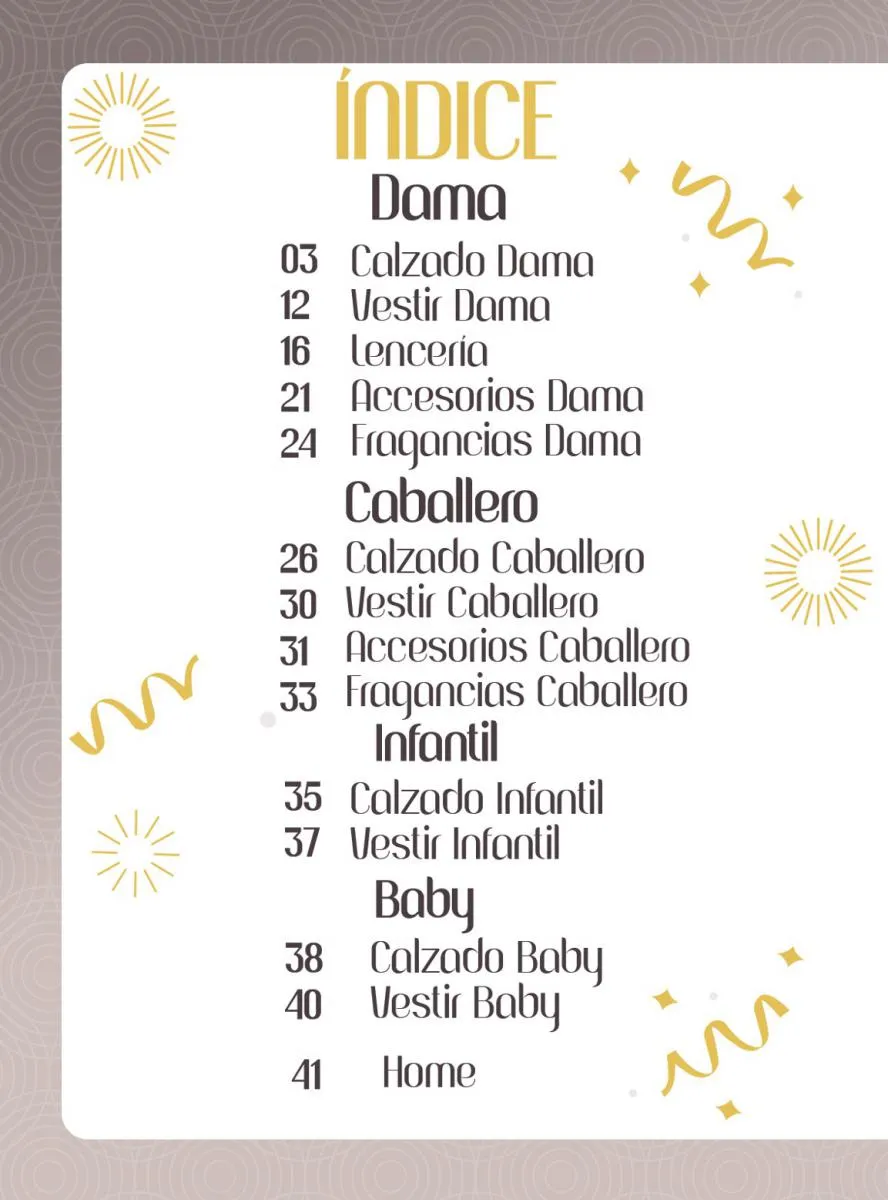 ÍNDICE

Dama

03 Calzado Dama
12 Vestir Dama
16 Lencería
21 Accesorios Dama
24 Fragancias Dama

Caballero

26 Calzado Caballero
30 Vestir Caballero
31 Accesorios Caballero
33 Fragancias Caballero

Infantil

35 Calzado Infantil
37 Vestir Infantil

Baby

38 Calzado Baby
40 Vestir Baby

41 Home